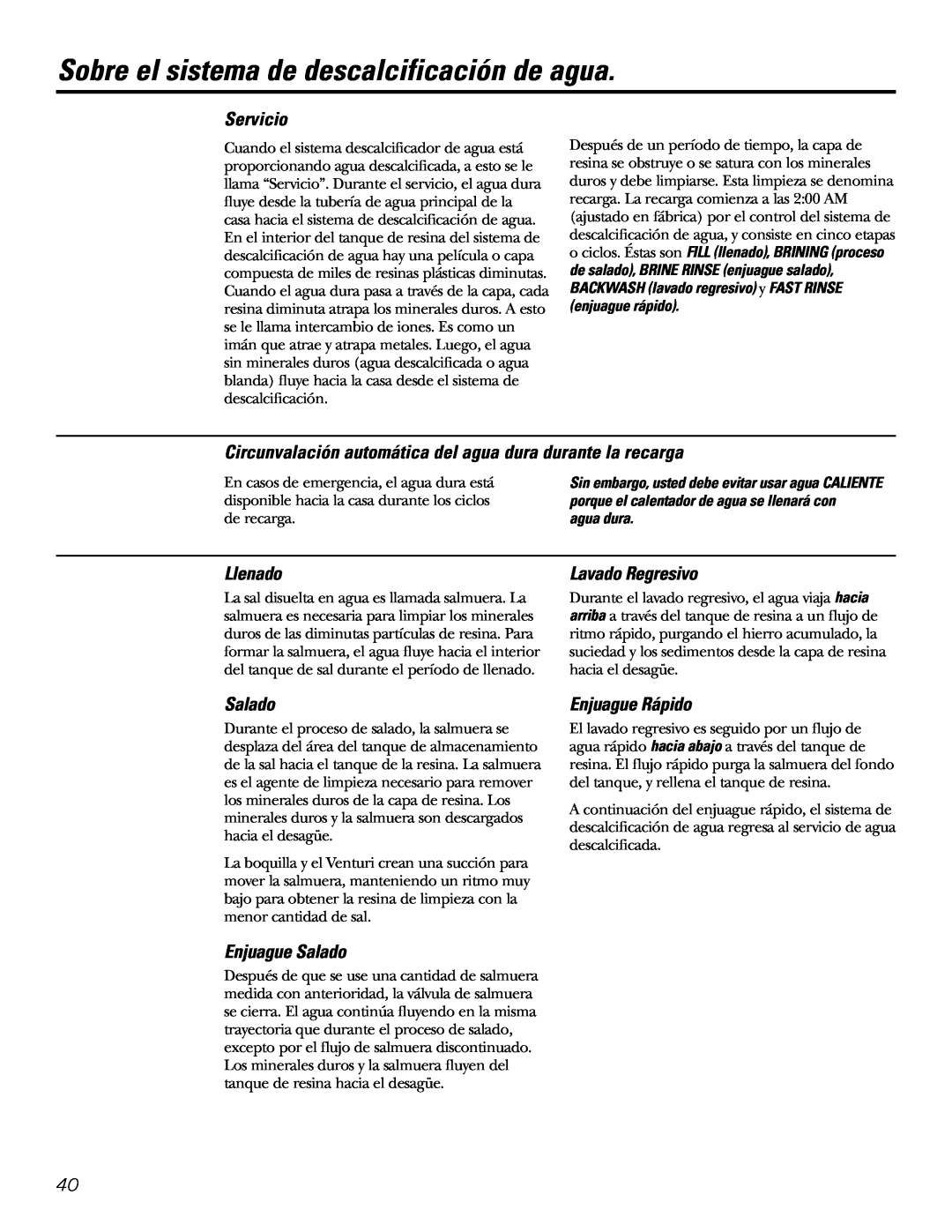 Sobre el sistema de descalcificación de agua.

Servicio

Cuando el sistema descalcificador de agua está proporcionando agua descalcificada, a esto se le llama “Servicio”. Durante el servicio, el agua dura fluye desde la tubería de agua principal de la casa hacia el sistema de descalcificación de agua. En el interior del tanque de resina del sistema de descalcificación de agua hay una película o capa compuesta de miles de resinas plásticas diminutas. Cuando el agua dura pasa a través de la capa, cada resina diminuta atrapa los minerales duros. A esto se le llama intercambio de iones. Es como un imán que atrae y atrapa metales. Luego, el agua sin minerales duros (agua descalcificada o agua blanda) fluye hacia la casa desde el sistema de descalcificación.

Después de un período de tiempo, la capa de resina se obstruye o se satura con los minerales duros y debe limpiarse. Esta limpieza se denomina recarga. La recarga comienza a las 2:00 AM (ajustado en fábrica) por el control del sistema de descalcificación de agua, y consiste en cinco etapas o ciclos. Éstas son FILL (llenado), BRINING (proceso de salado), BRINE RINSE (enjuague salado), BACKWASH (lavado regresivo) y FAST RINSE (enjuague rápido).

Circunvalación automática del agua dura durante la recarga

En casos de emergencia, el agua dura está disponible hacia la casa durante los ciclos de recarga.

Sin embargo, usted debe evitar usar agua CALIENTE porque el calentador de agua se llenará con agua dura.

Llenado

La sal disuelta en agua es llamada salmuera. La salmuera es necesaria para limpiar los minerales duros de las diminutas partículas de resina. Para formar la salmuera, el agua fluye hacia el interior del tanque de sal durante el período de llenado.

Salado

Durante el proceso de salado, la salmuera se desplaza del área del tanque de almacenamiento de la sal hacia el tanque de la resina. La salmuera es el agente de limpieza necesario para remover los minerales duros de la capa de resina. Los minerales duros y la salmuera son descargados hacia el desagüe.

La boquilla y el Venturi crean una succión para mover la salmuera, manteniendo un ritmo muy bajo para obtener la resina de limpieza con la menor cantidad de sal.

Enjuague Salado

Después de que se use una cantidad de salmuera medida con anterioridad, la válvula de salmuera se cierra. El agua continúa fluyendo en la misma trayectoria que durante el proceso de salado, excepto por el flujo de salmuera discontinuado. Los minerales duros y la salmuera fluyen del tanque de resina hacia el desagüe.

Lavado Regresivo

Durante el lavado regresivo, el agua viaja hacia arriba a través del tanque de resina a un flujo de ritmo rápido, purgando el hierro acumulado, la suciedad y los sedimentos desde la capa de resina hacia el desagüe.

Enjuague Rápido

El lavado regresivo es seguido por un flujo de agua rápido hacia abajo a través del tanque de resina. El flujo rápido purga la salmuera del fondo del tanque, y rellena el tanque de resina.

A continuación del enjuague rápido, el sistema de descalcificación de agua regresa al servicio de agua descalcificada.

40